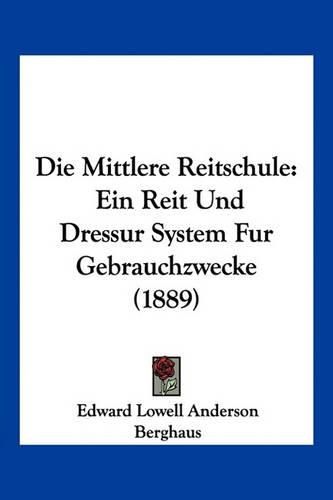 Die Mittlere Reitschule: Ein Reit Und Dressur System Fur Gebrauchzwecke (1889)

Edward Lowell Anderson
Berghaus